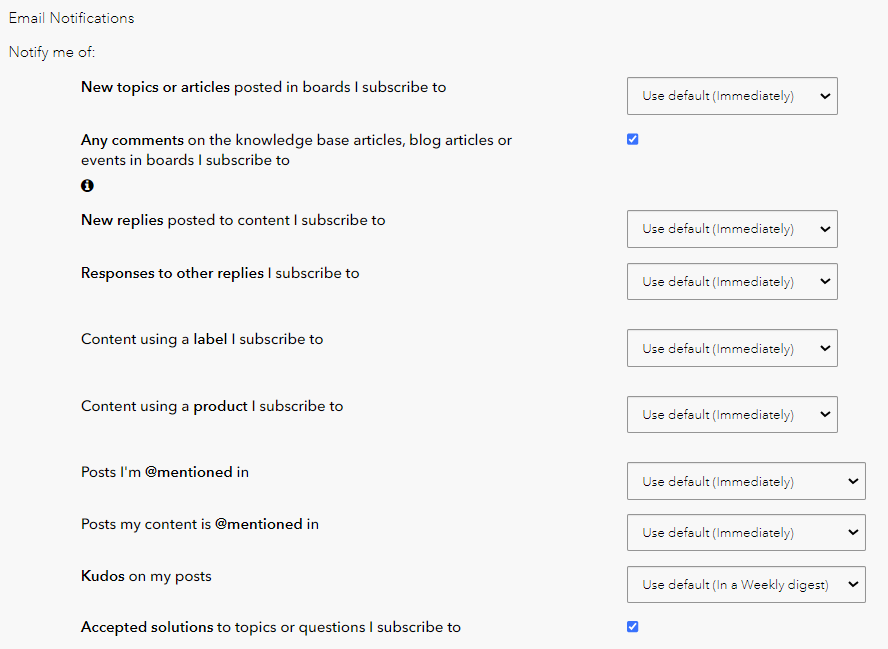 Email Notifications

Notify me of:

New topics or articles posted in boards I subscribe to

Use default (Immediately)

Any comments on the knowledge base articles, blog articles or events in boards I subscribe to

New replies posted to content I subscribe to

Use default (Immediately)

Responses to other replies I subscribe to

Use default (Immediately)

Content using a label I subscribe to

Use default (Immediately)

Content using a product I subscribe to

Use default (Immediately)

Posts I'm @mentioned in

Use default (Immediately)

Posts my content is @mentioned in

Use default (Immediately)

Kudos on my posts

Use default (In a Weekly digest)

Accepted solutions to topics or questions I subscribe to